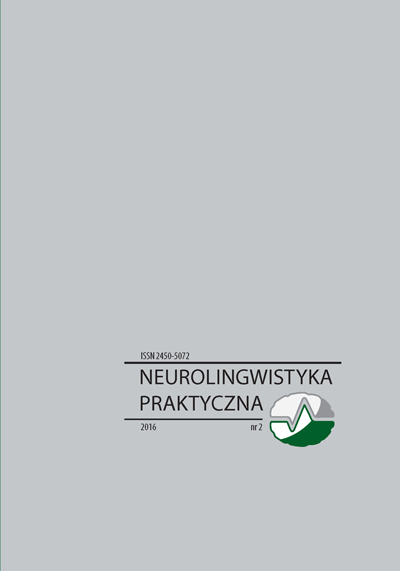 ISSN 2450-5072

NEUROLINGWISTYKA
PRAKTYCZNA

2016 nr 2